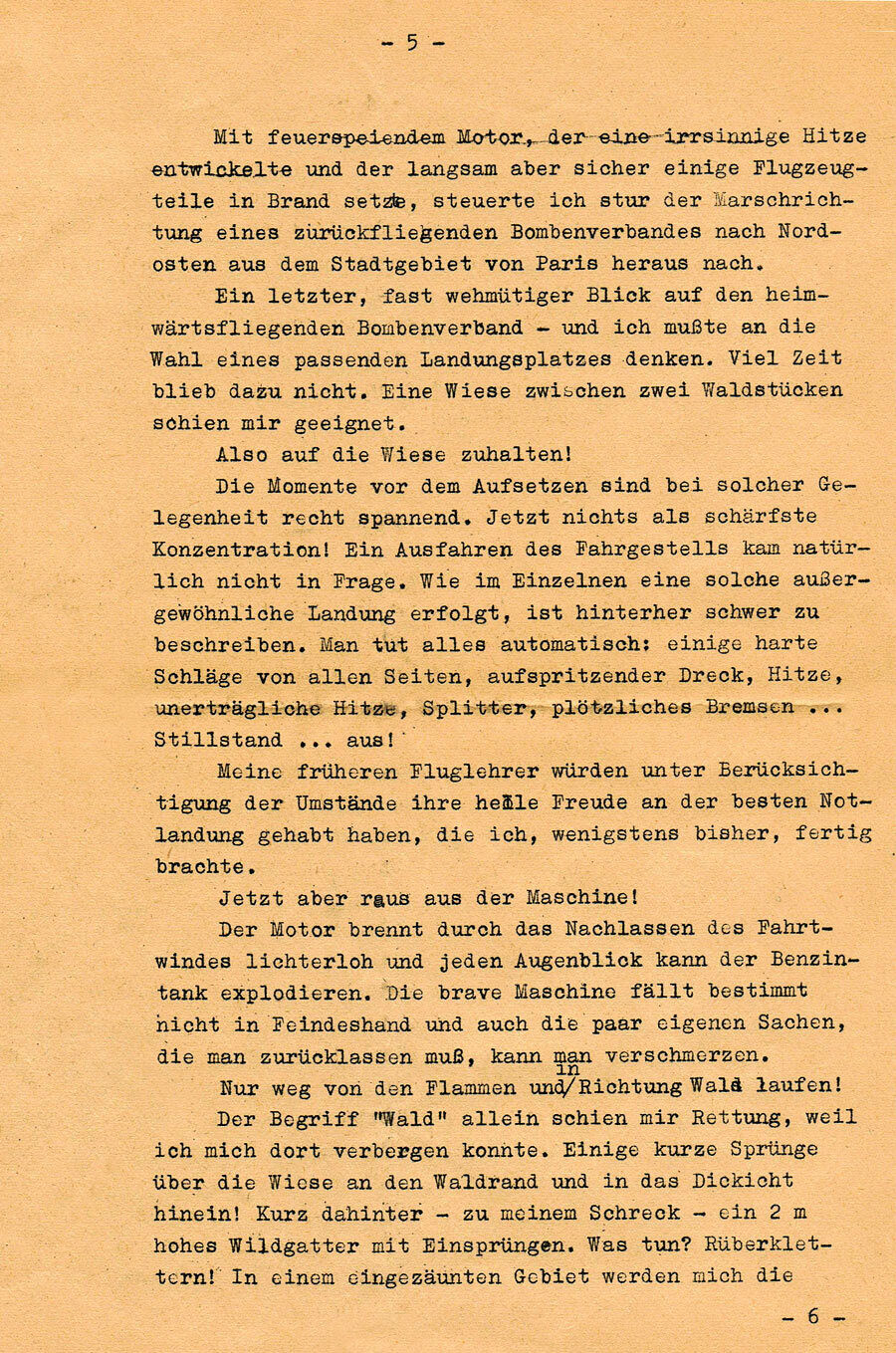 - 5 -

Mit feuerspeiendem Motor, der eine irrsinnige Hitze entwickelte und der langsam aber sicher einige Flugzeugteile in Brand setzte, steuerte ich stur der Marschrichtung eines zurückfliegenden Bombenverbandes nach Nordosten aus dem Stadtgebiet von Paris heraus nach.

Ein letzter, fast wehmütiger Blick auf den heimwärtsfliegenden Bombenverband - und ich mußte an die Wahl eines passenden Landungsplatzes denken. Viel Zeit blieb dazu nicht. Eine Wiese zwischen zwei Waldstücken schien mir geeignet.

Also auf die Wiese zuhalten!

Die Momente vor dem Aufsetzen sind bei solcher Gelegenheit recht spannend. Jetzt nichts als schärfste Konzentration! Ein Ausfahren des Fahrgestells kam natürlich nicht in Frage. Wie im Einzelnen eine solche außergewöhnliche Landung erfolgt, ist hinterher schwer zu beschreiben. Man tut alles automatisch: einige harte Schläge von allen Seiten, aufspritzender Dreck, Hitze, unerträgliche Hitze, Splitter, plötzliches Bremsen ... Stillstand ... aus!

Meine früheren Fluglehrer würden unter Berücksichtigung der Umstände ihre helle Freude an der besten Notlandung gehabt haben, die ich, wenigstens bisher, fertig brachte.

Jetzt aber raus aus der Maschine!

Der Motor brennt durch das Nachlassen des Fahrtwindes lichterloh und jeden Augenblick kann der Benzintank explodieren. Die brave Maschine fällt bestimmt nicht in Feindeshand und auch die paar eigenen Sachen, die man zurücklassen muß, kann man verschmerzen.

Nur weg von den Flammen und in Richtung Wald laufen!

Der Begriff "Wald" allein schien mir Rettung, weil ich mich dort verbergen konnte. Einige kurze Sprünge über die Wiese an den Waldrand und in das Dickicht hinein! Kurz dahinter - zu meinem Schreck - ein 2 m hohes Wildgatter mit Einsprüngen. Was tun? Rüberklettern! In einem eingezäunten Gebiet werden mich die

- 6 -